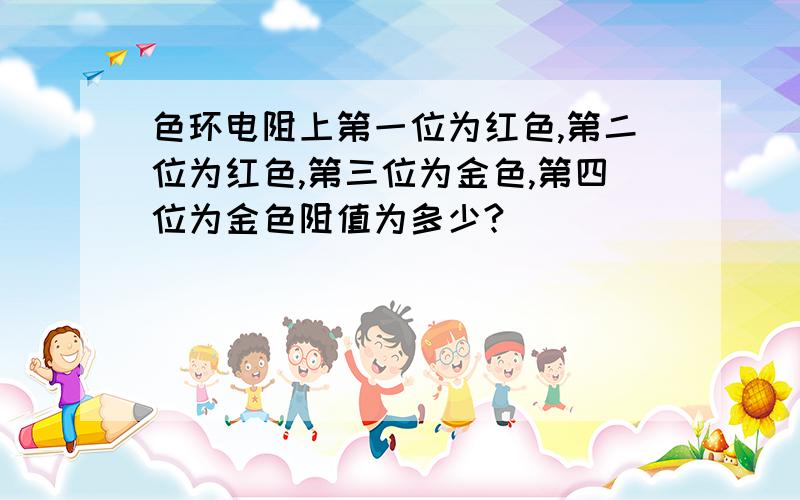 色环电阻上第一位为红色,第二位为红色,第三位为金色,第四位为金色阻值为多少?